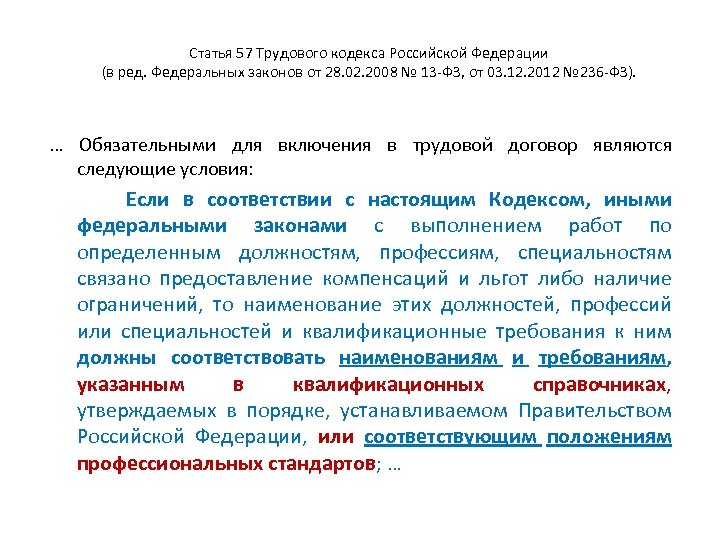 Статья 57 Трудового кодекса Российской Федерации
(в ред. Федеральных законов от 28.02.2008 № 13-ФЗ, от 03.12.2012 №236-ФЗ).

… Обязательными для включения в трудовой договор являются следующие условия:

Если в соответствии с настоящим Кодексом, иными федеральными законами с выполнением работ по определенным должностям, профессиям, специальностям связано предоставление компенсаций и льгот либо наличие ограничений, то наименование этих должностей, профессий или специальностей и квалификационные требования к ним должны соответствовать наименованиям и требованиям, указанным в квалификационных справочниках, утверждаемых в порядке, устанавливаемом Правительством Российской Федерации, или соответствующим положениям профессиональных стандартов; …